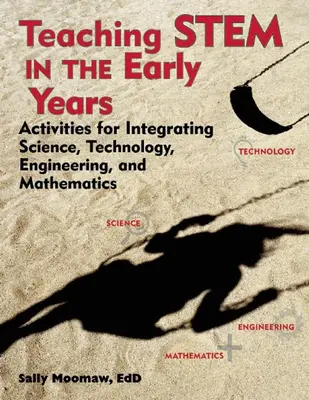 Teaching STEM IN THE Early Years

Activities for Integrating Science, Technology, Engineering, and Mathematics

TECHNOLOGY

SCIENCE

ENGINEERING

MATHEMATICS

Sally Moomaw, EdD